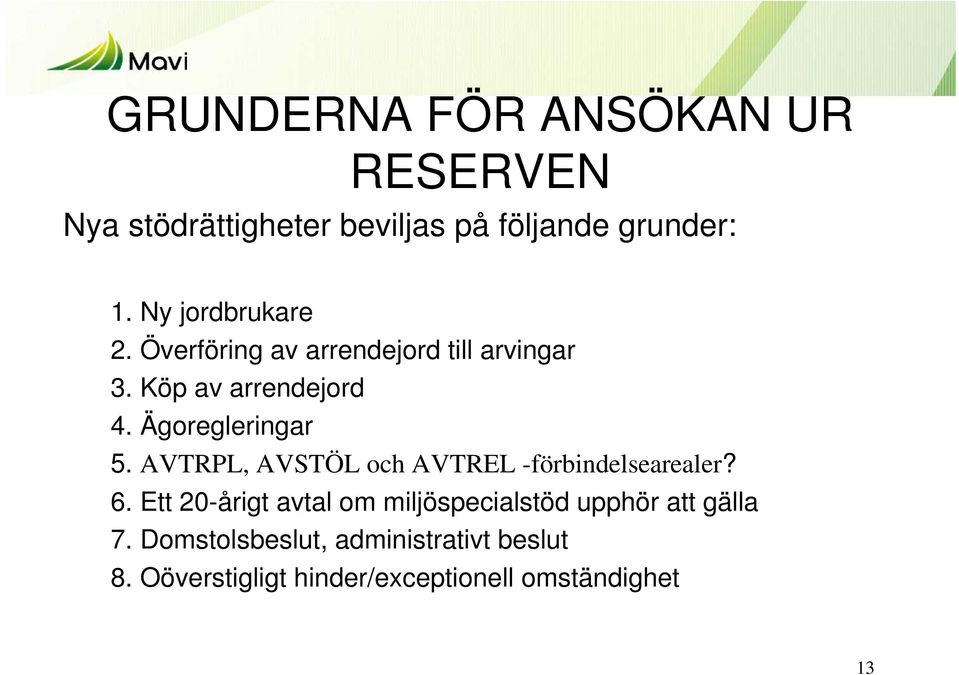 Mavi

GRUNDERNA FÖR ANSÖKAN UR RESERVEN

Nya stödrättigheter beviljas på följande grunder:

1. Ny jordbrukare
2. Överföring av arrendejord till arvingar
3. Köp av arrendejord
4. Ägoregleringar
5. AVTRPL, AVSTÖL och AVTREL -förbindelsearealer?
6. Ett 20-årigt avtal om miljöspecialstöd upphör att gälla
7. Domstolsbeslut, administrativt beslut
8. Oöverstigligt hinder/exceptionell omständighet

13